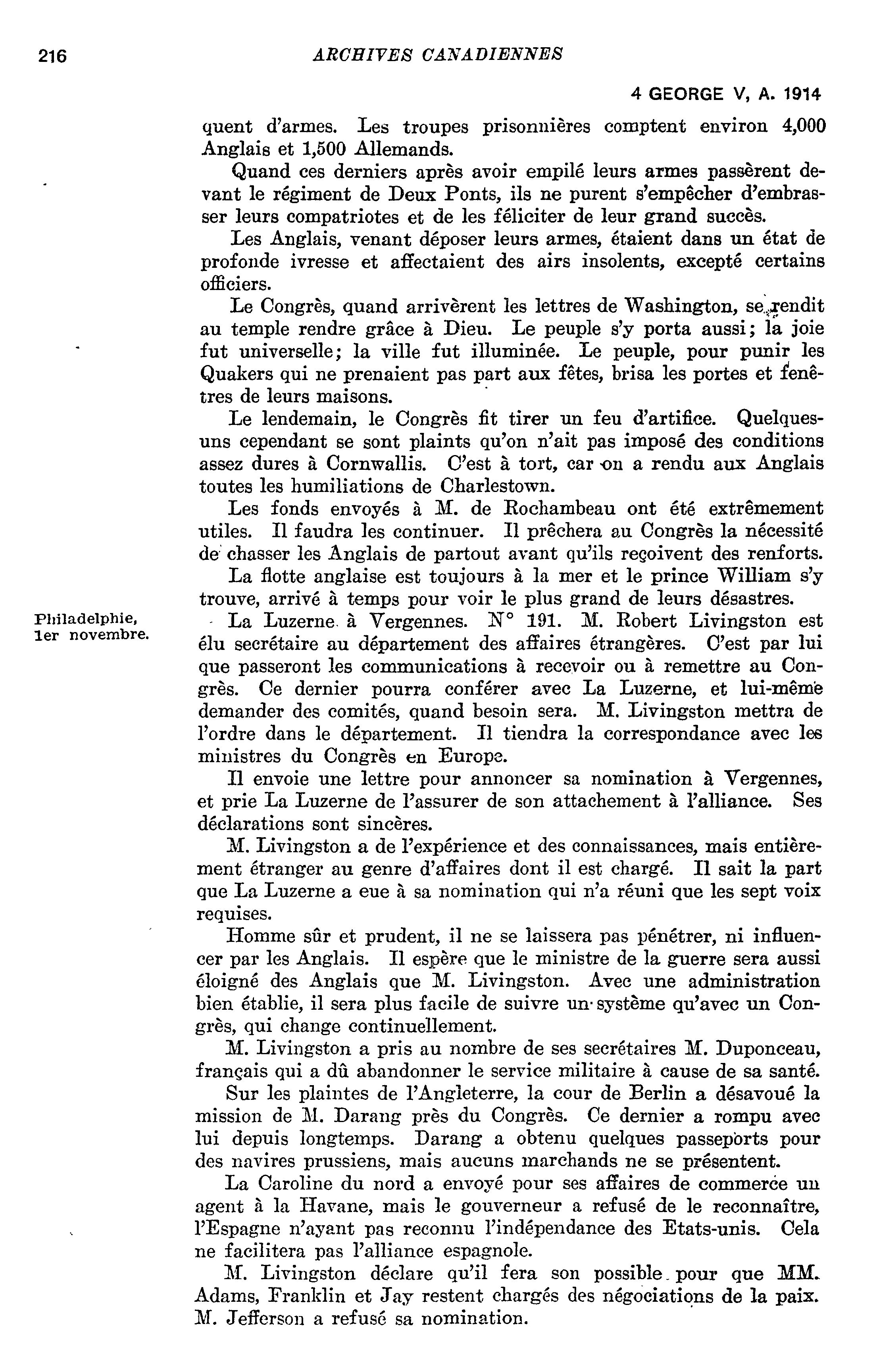 216 ARCHIVES CANADIENNES

4 GEORGE V, A. 1914

quent d'armes. Les troupes prisonnières comptent environ 4,000 Anglais et 1,500 Allemands.

Quand ces derniers après avoir empilé leurs armes passèrent devant le régiment de Deux Ponts, ils ne purent s'empêcher d'embrasser leurs compatriotes et de les féliciter de leur grand succès.

Les Anglais, venant déposer leurs armes, étaient dans un état de profonde ivresse et affectaient des airs insolents, excepté certains officiers.

Le Congrès, quand arrivèrent les lettres de Washington, se rendit au temple rendre grâce à Dieu. Le peuple s'y porta aussi; la joie fut universelle; la ville fut illuminée. Le peuple, pour punir les Quakers qui ne prenaient pas part aux fêtes, brisa les portes et fenêtres de leurs maisons.

Le lendemain, le Congrès fit tirer un feu d'artifice. Quelques-uns cependant se sont plaints qu'on n'ait pas imposé des conditions assez dures à Cornwallis. C'est à tort, car on a rendu aux Anglais toutes les humiliations de Charlestown.

Les fonds envoyés à M. de Rochambeau ont été extrêmement utiles. Il faudra les continuer. Il prêchera au Congrès la nécessité de chasser les Anglais de partout avant qu'ils reçoivent des renforts.

La flotte anglaise est toujours à la mer et le prince William s'y trouve, arrivé à temps pour voir le plus grand de leurs désastres.

Philadelphie, 1er novembre.

La Luzerne à Vergennes. N° 191. M. Robert Livingston est élu secrétaire au département des affaires étrangères. C'est par lui que passeront les communications à recevoir ou à remettre au Congrès. Ce dernier pourra conférer avec La Luzerne, et lui-même demander des comités, quand besoin sera. M. Livingston mettra de l'ordre dans le département. Il tiendra la correspondance avec les ministres du Congrès en Europe.

Il envoie une lettre pour annoncer sa nomination à Vergennes, et prie La Luzerne de l'assurer de son attachement à l'alliance. Ses déclarations sont sincères.

M. Livingston a de l'expérience et des connaissances, mais entièrement étranger au genre d'affaires dont il est chargé. Il sait la part que La Luzerne a eue à sa nomination qui n'a réuni que les sept voix requises.

Homme sûr et prudent, il ne se laissera pas pénétrer, ni influencer par les Anglais. Il espère que le ministre de la guerre sera aussi éloigné des Anglais que M. Livingston. Avec une administration bien établie, il sera plus facile de suivre un système qu'avec un Congrès, qui change continuellement.

M. Livingston a pris au nombre de ses secrétaires M. Duponceau, français qui a dû abandonner le service militaire à cause de sa santé.

Sur les plaintes de l'Angleterre, la cour de Berlin a désavoué la mission de M. Darang près du Congrès. Ce dernier a rompu avec lui depuis longtemps. Darang a obtenu quelques passeports pour des navires prussiens, mais aucuns marchands ne se présentent.

La Caroline du nord a envoyé pour ses affaires de commerce un agent à la Havane, mais le gouverneur a refusé de le reconnaître, l'Espagne n'ayant pas reconnu l'indépendance des Etats-unis. Cela ne facilitera pas l'alliance espagnole.

M. Livingston déclare qu'il fera son possible pour que MM. Adams, Franklin et Jay restent chargés des négociations de la paix. M. Jefferson a refusé sa nomination.